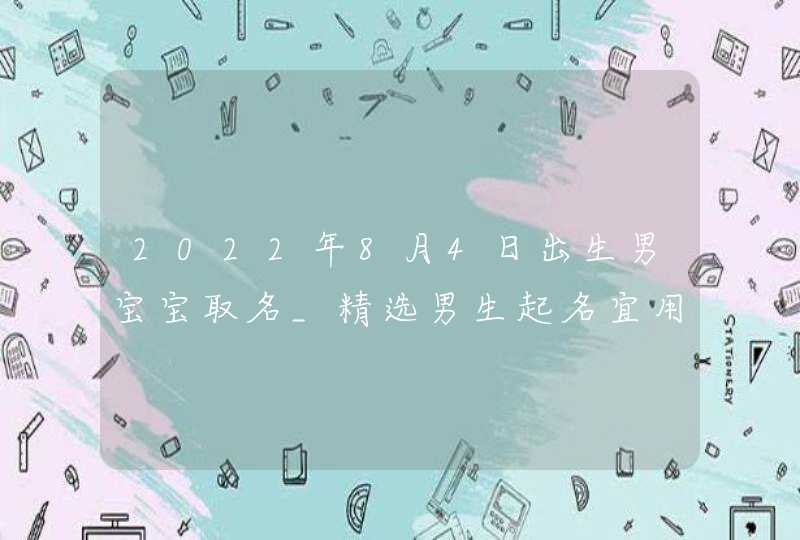 2022年8月4日出生男宝宝取名_精选男生起名宜用

STATIONERY